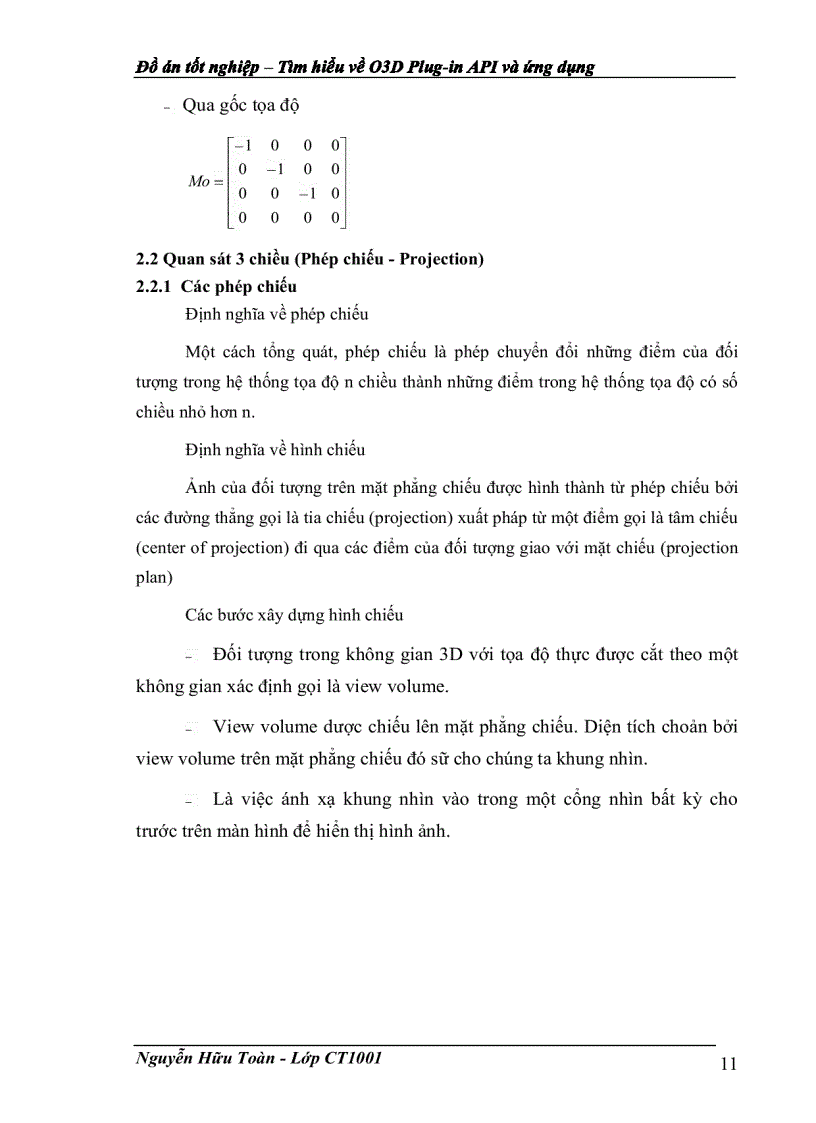 Đồ án tốt nghiệp – Tìm hiểu về O3D Plug-in API và ứng dụng

- Qua gốc tọa độ

$Mo = \begin{bmatrix} -1 & 0 & 0 & 0 \\ 0 & -1 & 0 & 0 \\ 0 & 0 & -1 & 0 \\ 0 & 0 & 0 & 0 \end{bmatrix}$

2.2 Quan sát 3 chiều (Phép chiếu - Projection)

2.2.1 Các phép chiếu

Định nghĩa về phép chiếu

Một cách tổng quát, phép chiếu là phép chuyển đổi những điểm của đối tượng trong hệ thống tọa độ n chiều thành những điểm trong hệ thống tọa độ có số chiều nhỏ hơn n.

Định nghĩa về hình chiếu

Ảnh của đối tượng trên mặt phẳng chiếu được hình thành từ phép chiếu bởi các đường thẳng gọi là tia chiếu (projection) xuất pháp từ một điểm gọi là tâm chiếu (center of projection) đi qua các điểm của đối tượng giao với mặt chiếu (projection plan)

Các bước xây dựng hình chiếu

- Đối tượng trong không gian 3D với tọa độ thực được cắt theo một không gian xác định gọi là view volume.

- View volume dược chiếu lên mặt phẳng chiếu. Diện tích choán bởi view volume trên mặt phẳng chiếu đó sữ cho chúng ta khung nhìn.

- Là việc ánh xạ khung nhìn vào trong một cổng nhìn bất kỳ cho trước trên màn hình để hiển thị hình ảnh.

Nguyễn Hữu Toàn - Lớp CT1001

11